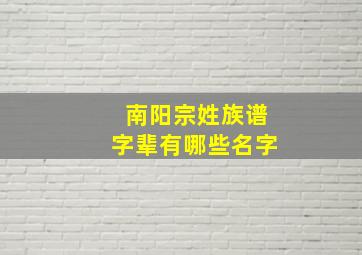 南阳宗姓族谱
字辈有哪些名字